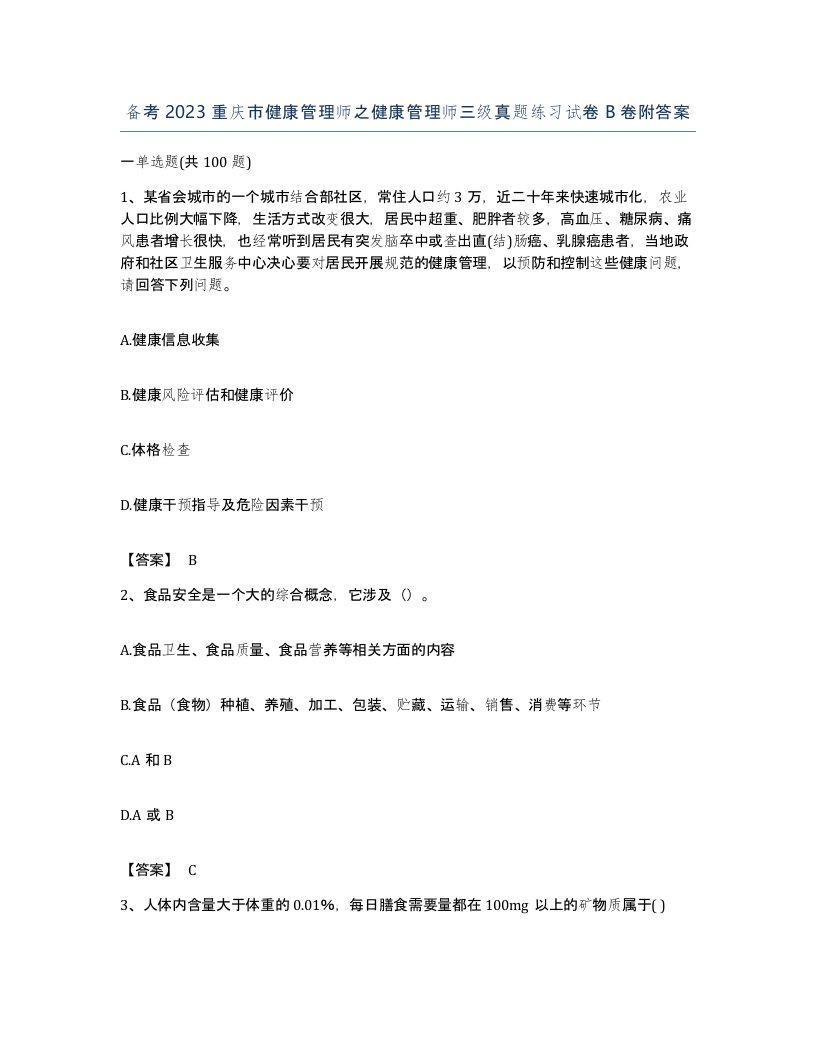 备考 2023 重庆市健康管理师之健康管理师三级真题练习试卷 B 卷附答案

一单选题(共 100 题)

1、某省会城市的一个城市结合部社区，常住人口约 3 万，近二十年来快速城市化，农业人口比例大幅下降，生活方式改变很大，居民中超重、肥胖者较多，高血压、糖尿病、痛风患者增长很快，也经常听到居民有突发脑卒中或查出直(结)肠癌、乳腺癌患者，当地政府和社区卫生服务中心决心要对居民开展规范的健康管理，以预防和控制这些健康问题，请回答下列问题。

A.健康信息收集

B.健康风险评估和健康评价

C.体格检查

D.健康干预指导及危险因素干预

【答案】 B

2、食品安全是一个大的综合概念，它涉及（）。

A.食品卫生、食品质量、食品营养等相关方面的内容

B.食品（食物）种植、养殖、加工、包装、贮藏、运输、销售、消费等环节

C.A 和 B

D.A 或 B

【答案】 C

3、人体内含量大于体重的 0.01%，每日膳食需要量都在 100mg 以上的矿物质属于( )